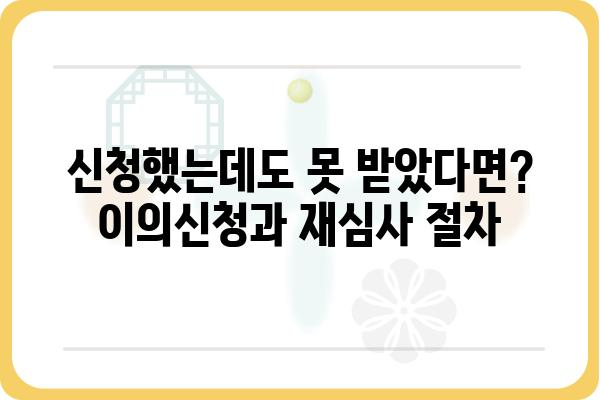 신청했는데도 못 받았다면?
이의신청과 재심사 절차